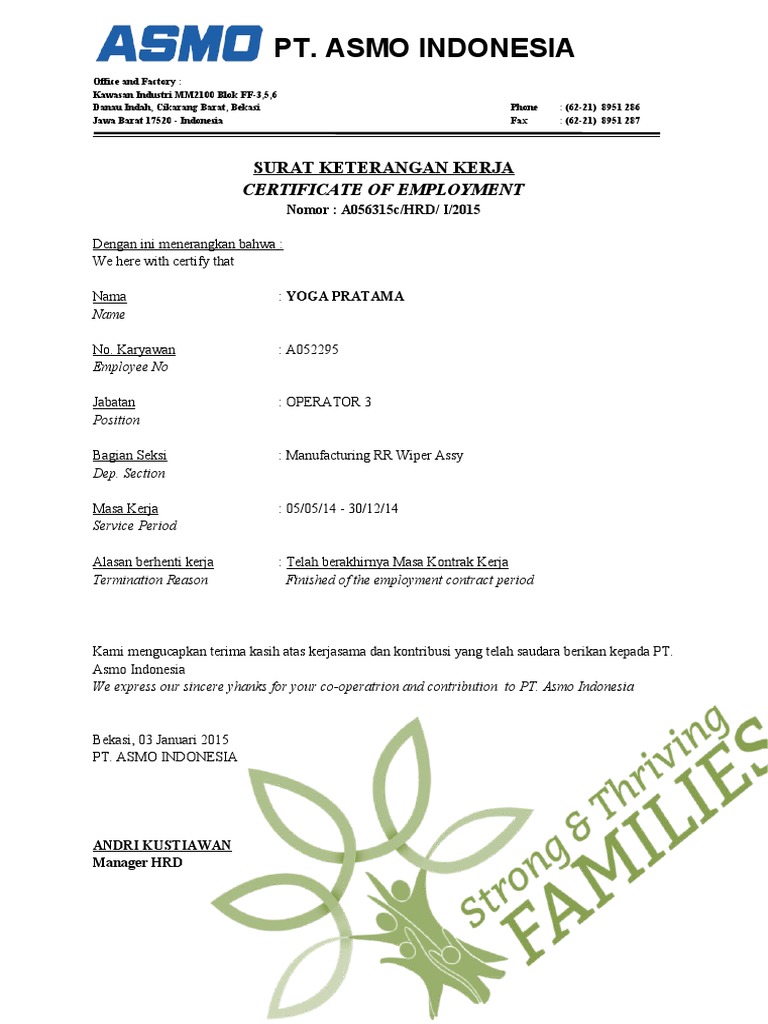 ASMO PT. ASMO INDONESIA

Office and Factory :
Kawasan Industri MM2100 Blok FF-3,5,6
Danau Indah, Cikarang Barat, Bekasi
Jawa Barat 17520 - Indonesia

Phone : (62-21) 8951 286
Fax : (62-21) 8951 287

SURAT KETERANGAN KERJA
CERTIFICATE OF EMPLOYMENT
Nomor : A056315c/HRD/ I/2015

Dengan ini menerangkan bahwa :
We here with certify that

Nama : YOGA PRATAMA
Name

No. Karyawan : A052295
Employee No

Jabatan : OPERATOR 3
Position

Bagian Seksi : Manufacturing RR Wiper Assy
Dep. Section

Masa Kerja : 05/05/14 - 30/12/14
Service Period

Alasan berhenti kerja : Telah berakhirnya Masa Kontrak Kerja
Termination Reason Finished of the employment contract period

Kami mengucapkan terima kasih atas kerjasama dan kontribusi yang telah saudara berikan kepada PT. Asmo Indonesia
We express our sincere yhanks for your co-operatrion and contribution to PT. Asmo Indonesia

Bekasi, 03 Januari 2015
PT. ASMO INDONESIA

ANDRI KUSTIAWAN
Manager HRD

Strong & Thriving
FAMILIES